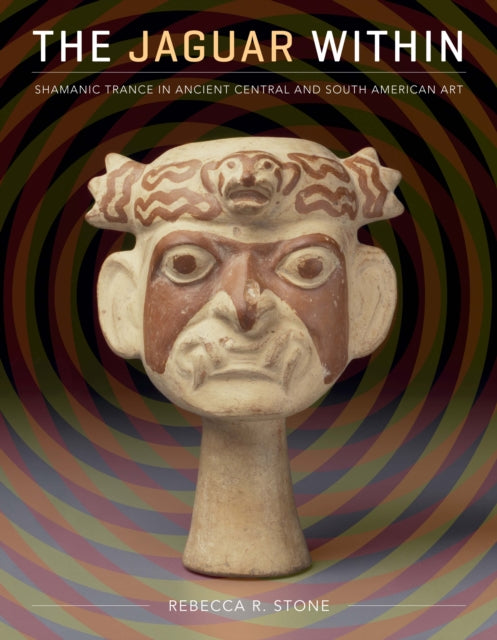 THE JAGUAR WITHIN

SHAMANIC TRANCE IN ANCIENT CENTRAL AND SOUTH AMERICAN ART

REBECCA R. STONE